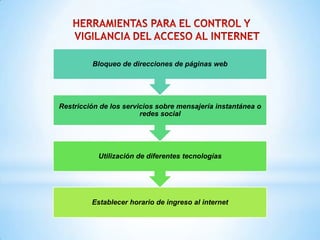 HERRAMIENTAS PARA EL CONTROL Y VIGILANCIA DEL ACCESO AL INTERNET

Bloqueo de direcciones de páginas web

Restricción de los servicios sobre mensajería instantánea o redes social

Utilización de diferentes tecnologías

Establecer horario de ingreso al internet